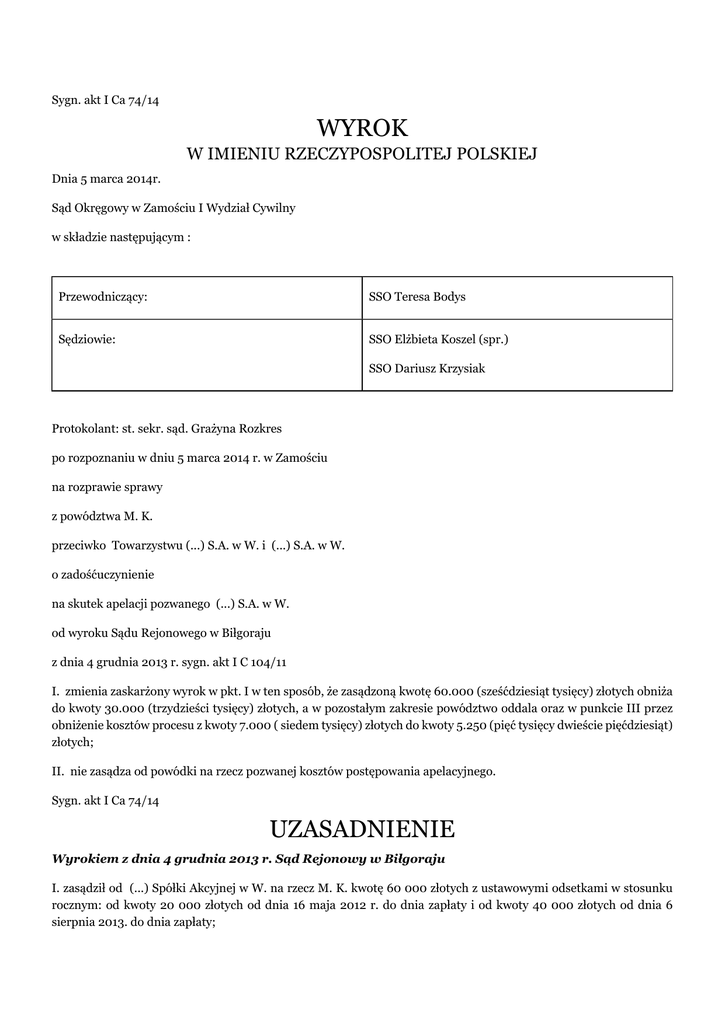 Sygn. akt I Ca 74/14

WYROK
W IMIENIU RZECZYPOSPOLITEJ POLSKIEJ

Dnia 5 marca 2014r.

Sąd Okręgowy w Zamościu I Wydział Cywilny

w składzie następującym :

| Przewodniczący: | SSO Teresa Bodys |
|---|---|
| Sędziowie: | SSO Elżbieta Koszel (spr.) SSO Dariusz Krzysiak |

Protokolant: st. sekr. sąd. Grażyna Rozkres

po rozpoznaniu w dniu 5 marca 2014 r. w Zamościu

na rozprawie sprawy

z powództwa M. K.

przeciwko Towarzystwu (...) S.A. w W. i (...) S.A. w W.

o zadośćuczynienie

na skutek apelacji pozwanego (...) S.A. w W.

od wyroku Sądu Rejonowego w Biłgoraju

z dnia 4 grudnia 2013 r. sygn. akt I C 104/11

I. zmienia zaskarżony wyrok w pkt. I w ten sposób, że zasądzoną kwotę 60.000 (sześćdziesiąt tysięcy) złotych obniża do kwoty 30.000 (trzydzieści tysięcy) złotych, a w pozostałym zakresie powództwo oddala oraz w punkcie III przez obniżenie kosztów procesu z kwoty 7.000 ( siedem tysięcy) złotych do kwoty 5.250 (pięć tysięcy dwieście pięćdziesiąt) złotych;

II. nie zasądza od powódki na rzecz pozwanej kosztów postępowania apelacyjnego.

Sygn. akt I Ca 74/14

UZASADNIENIE

Wyrokiem z dnia 4 grudnia 2013 r. Sąd Rejonowy w Biłgoraju

I. zasądził od (...) Spółki Akcyjnej w W. na rzecz M. K. kwotę 60 000 złotych z ustawowymi odsetkami w stosunku rocznym: od kwoty 20 000 złotych od dnia 16 maja 2012 r. do dnia zapłaty i od kwoty 40 000 złotych od dnia 6 sierpnia 2013. do dnia zapłaty;